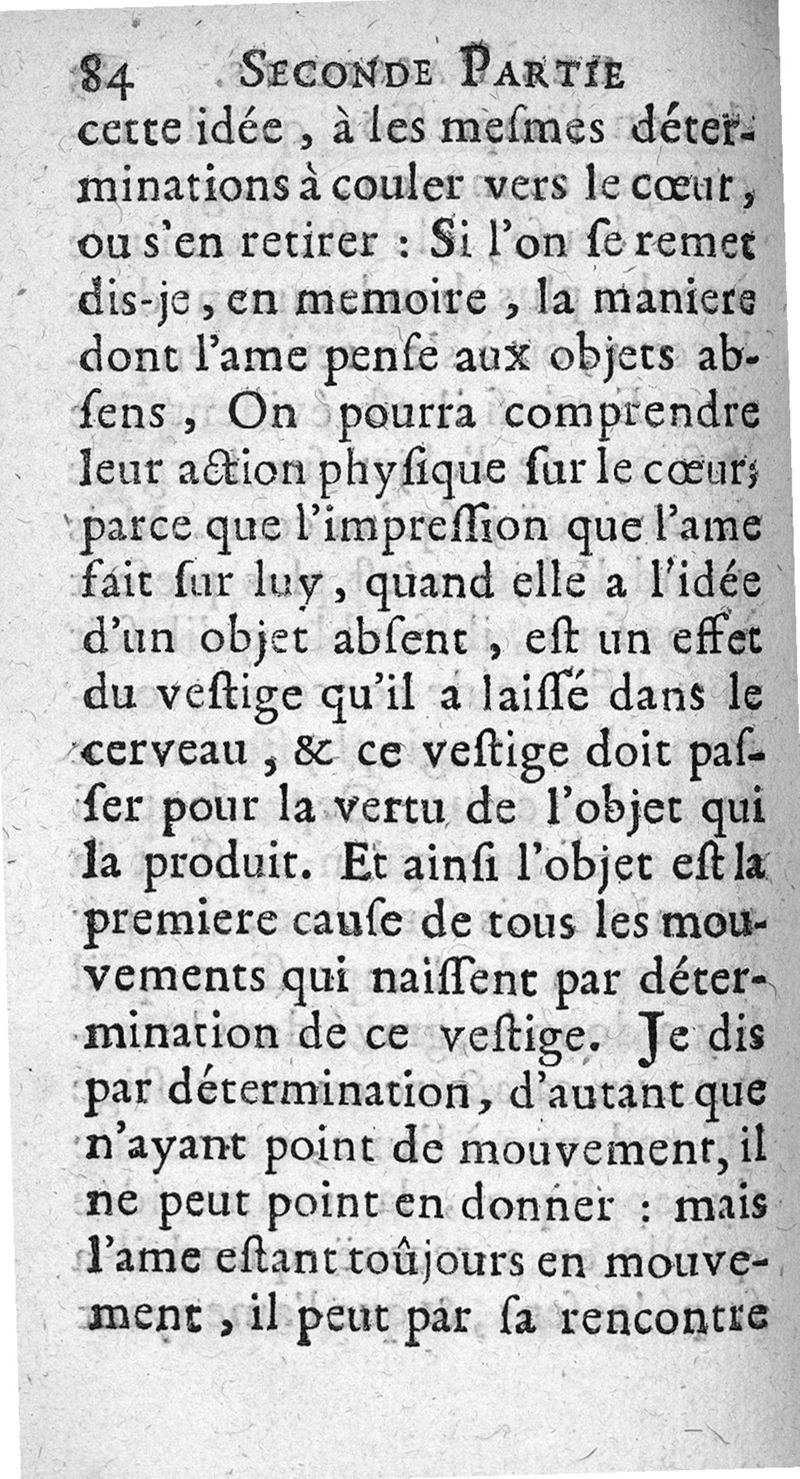 84 SECONDE PARTIE

cette idée, à les meſmes déterminations à couler vers le cœur, ou s'en retirer : Si l'on ſe remet dis-je, en memoire, la maniere dont l'ame penſe aux objets abſens, On pourra comprendre leur action phyſique ſur le cœur; parce que l'impreſſion que l'ame fait ſur luy, quand elle a l'idée d'un objet abſent, eſt un effet du veſtige qu'il a laiſſé dans le cerveau, & ce veſtige doit paſſer pour la vertu de l'objet qui la produit. Et ainſi l'objet eſt la premiere cauſe de tous les mouvements qui naiſſent par détermination de ce veſtige. Je dis par détermination, d'autant que n'ayant point de mouvement, il ne peut point en donner : mais l'ame eſtant toûjours en mouvement, il peut par ſa rencontre